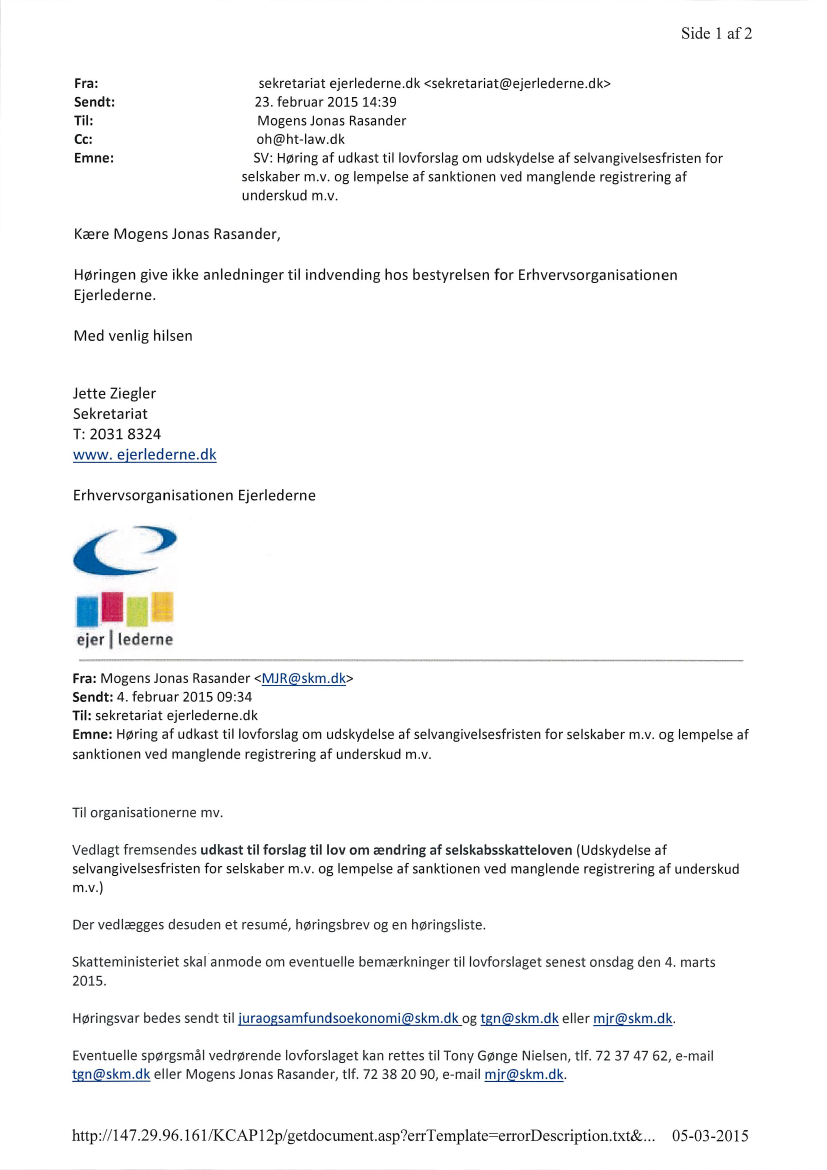 Side 1 af 2

Fra: sekretariat ejerlederne.dk <sekretariat@ejerlederne.dk>
Sendt: 23. februar 2015 14:39
Til: Mogens Jonas Rasander
Cc: oh@ht-law.dk
Emne: SV: Høring af udkast til lovforslag om udskydelse af selvangivelsesfristen for selskaber m.v. og lempelse af sanktionen ved manglende registrering af underskud m.v.

Kære Mogens Jonas Rasander,

Høringen give ikke anledninger til indvending hos bestyrelsen for Erhvervsorganisationen Ejerlederne.

Med venlig hilsen

Jette Ziegler
Sekretariat
T: 2031 8324
www. ejerlederne.dk

Erhvervsorganisationen Ejerlederne

ejer | lederne

Fra: Mogens Jonas Rasander <MJR@skm.dk>
Sendt: 4. februar 2015 09:34
Til: sekretariat ejerlederne.dk
Emne: Høring af udkast til lovforslag om udskydelse af selvangivelsesfristen for selskaber m.v. og lempelse af sanktionen ved manglende registrering af underskud m.v.

Til organisationerne mv.

Vedlagt fremsendes udkast til forslag til lov om ændring af selskabsskatteloven (Udskydelse af selvangivelsesfristen for selskaber m.v. og lempelse af sanktionen ved manglende registrering af underskud m.v.)

Der vedlægges desuden et resumé, høringsbrev og en høringsliste.

Skatteministeriet skal anmode om eventuelle bemærkninger til lovforslaget senest onsdag den 4. marts 2015.

Høringsvar bedes sendt til juraogsamfundsoekonomi@skm.dk og tgn@skm.dk eller mjr@skm.dk.

Eventuelle spørgsmål vedrørende lovforslaget kan rettes til Tony Gønge Nielsen, tlf. 72 37 47 62, e-mail tgn@skm.dk eller Mogens Jonas Rasander, tlf. 72 38 20 90, e-mail mjr@skm.dk.

http://147.29.96.161/KCAP12p/getdocument.asp?errTemplate=errorDescription.txt&... 05-03-2015